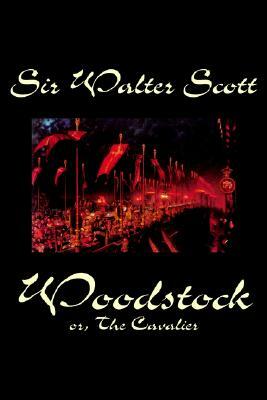 Sir Walter Scott

Woodstock
or, The Cavalier